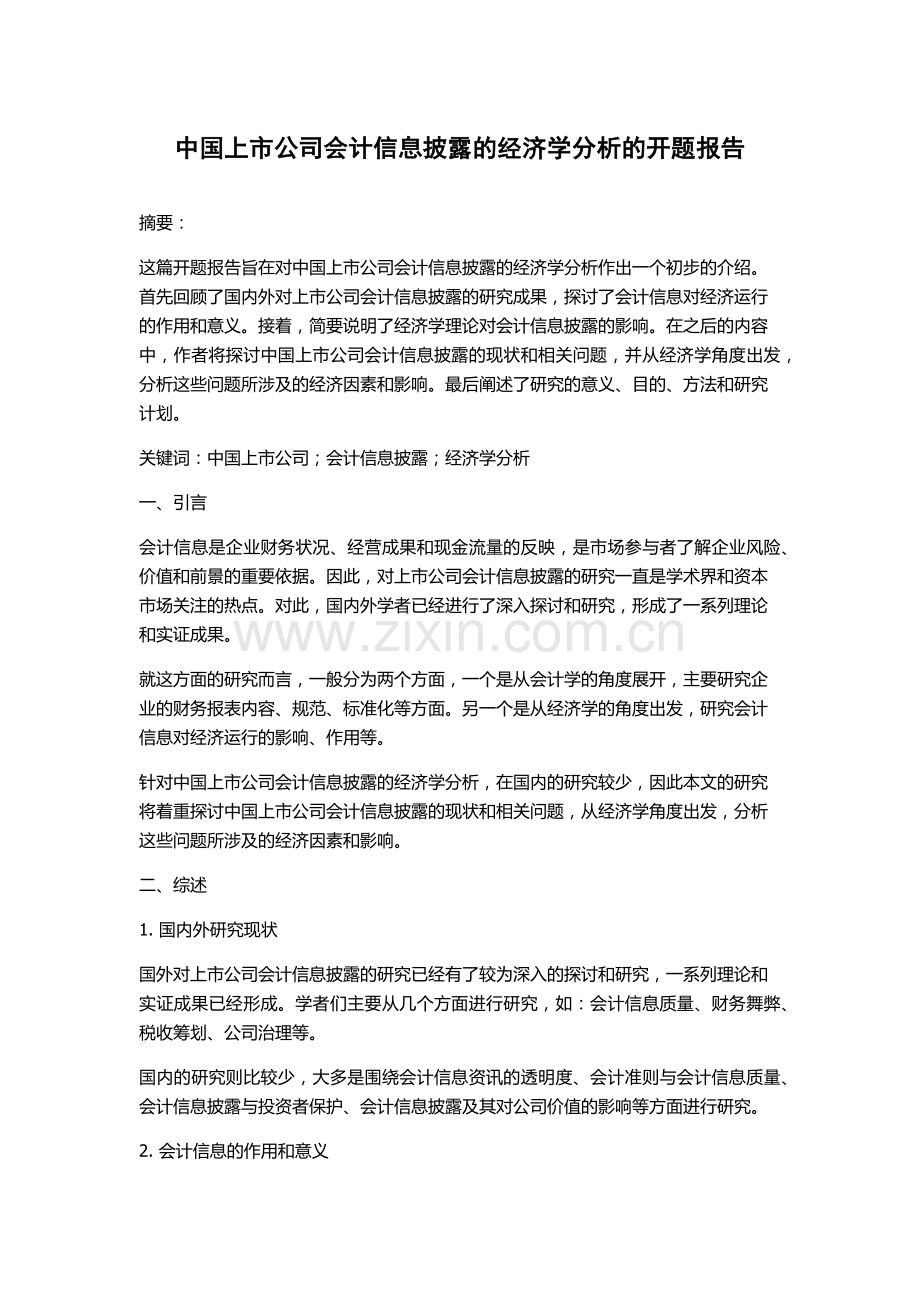 中国上市公司会计信息披露的经济学分析的开题报告

摘要：

这篇开题报告旨在对中国上市公司会计信息披露的经济学分析作出一个初步的介绍。首先回顾了国内外对上市公司会计信息披露的研究成果，探讨了会计信息对经济运行的作用和意义。接着，简要说明了经济学理论对会计信息披露的影响。在之后的内容中，作者将探讨中国上市公司会计信息披露的现状和相关问题，并从经济学角度出发，分析这些问题所涉及的经济因素和影响。最后阐述了研究的意义、目的、方法和研究计划。

关键词：中国上市公司；会计信息披露；经济学分析

一、引言

会计信息是企业财务状况、经营成果和现金流量的反映，是市场参与者了解企业风险、价值和前景的重要依据。因此，对上市公司会计信息披露的研究一直是学术界和资本市场关注的热点。对此，国内外学者已经进行了深入探讨和研究，形成了一系列理论和实证成果。

www.zixin.com.cn

就这方面的研究而言，一般分为两个方面，一个是从会计学的角度展开，主要研究企业的财务报表内容、规范、标准化等方面。另一个是从经济学的角度出发，研究会计信息对经济运行的影响、作用等。

针对中国上市公司会计信息披露的经济学分析，在国内的研究较少，因此本文的研究将着重探讨中国上市公司会计信息披露的现状和相关问题，从经济学角度出发，分析这些问题所涉及的经济因素和影响。

二、综述

1. 国内外研究现状

国外对上市公司会计信息披露的研究已经有了较为深入的探讨和研究，一系列理论和实证成果已经形成。学者们主要从几个方面进行研究，如：会计信息质量、财务舞弊、税收筹划、公司治理等。

国内的研究则比较少，大多是围绕会计信息资讯的透明度、会计准则与会计信息质量、会计信息披露与投资者保护、会计信息披露及其对公司价值的影响等方面进行研究。

2. 会计信息的作用和意义